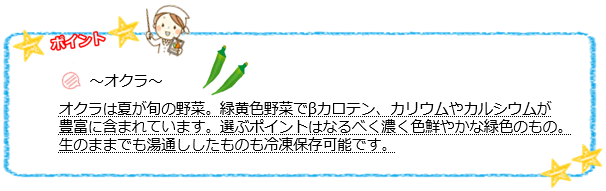 ポイント

～オクラ～

オクラは夏が旬の野菜。緑黄色野菜でβカロテン、カリウムやカルシウムが豊富に含まれています。選ぶポイントはなるべく濃く色鮮やかな緑色のもの。生のままでも湯通ししたものも冷凍保存可能です。